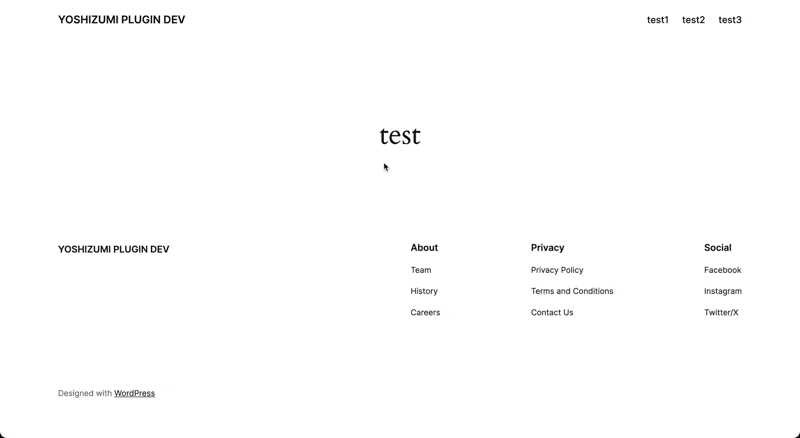 YOSHIZUMI PLUGIN DEV

test1 test2 test3

test

YOSHIZUMI PLUGIN DEV

About
Team
History
Careers

Privacy
Privacy Policy
Terms and Conditions
Contact Us

Social
Facebook
Instagram
Twitter/X

Designed with WordPress